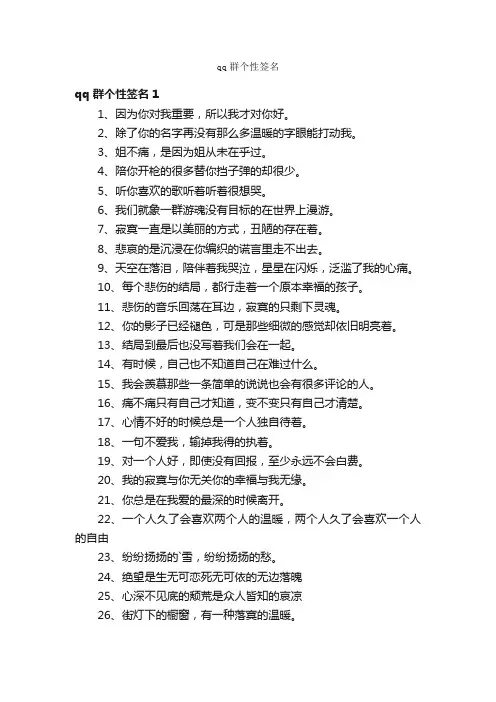 qq 群个性签名

qq 群个性签名 1

1、因为你对我重要，所以我才对你好。

2、除了你的名字再没有那么多温暖的字眼能打动我。

3、姐不痛，是因为姐从未在乎过。

4、陪你开枪的很多替你挡子弹的却很少。

5、听你喜欢的歌听着听着很想哭。

6、我们就象一群游魂没有目标的在世界上漫游。

7、寂寞一直是以美丽的方式，丑陋的存在着。

8、悲哀的是沉浸在你编织的谎言里走不出去。

9、天空在落泪，陪伴着我哭泣，星星在闪烁，泛滥了我的心痛。

10、每个悲伤的结局，都行走着一个原本幸福的孩子。

11、悲伤的音乐回荡在耳边，寂寞的只剩下灵魂。

12、你的影子已经褪色，可是那些细微的感觉却依旧明亮着。

13、结局到最后也没写着我们会在一起。

14、有时候，自己也不知道自己在难过什么。

15、我会羡慕那些一条简单的说说也会有很多评论的人。

16、痛不痛只有自己才知道，变不变只有自己才清楚。

17、心情不好的时候总是一个人独自待着。

18、一句不爱我，输掉我得的执着。

19、对一个人好，即使没有回报，至少永远不会白费。

20、我的寂寞与你无关你的幸福与我无缘。

21、你总是在我爱的最深的时候离开。

22、一个人久了会喜欢两个人的温暖，两个人久了会喜欢一个人的自由

23、纷纷扬扬的`雪，纷纷扬扬的愁。

24、绝望是生无可恋死无可依的无边落魄

25、心深不见底的颓荒是众人皆知的哀凉

26、街灯下的橱窗，有一种落寞的温暖。